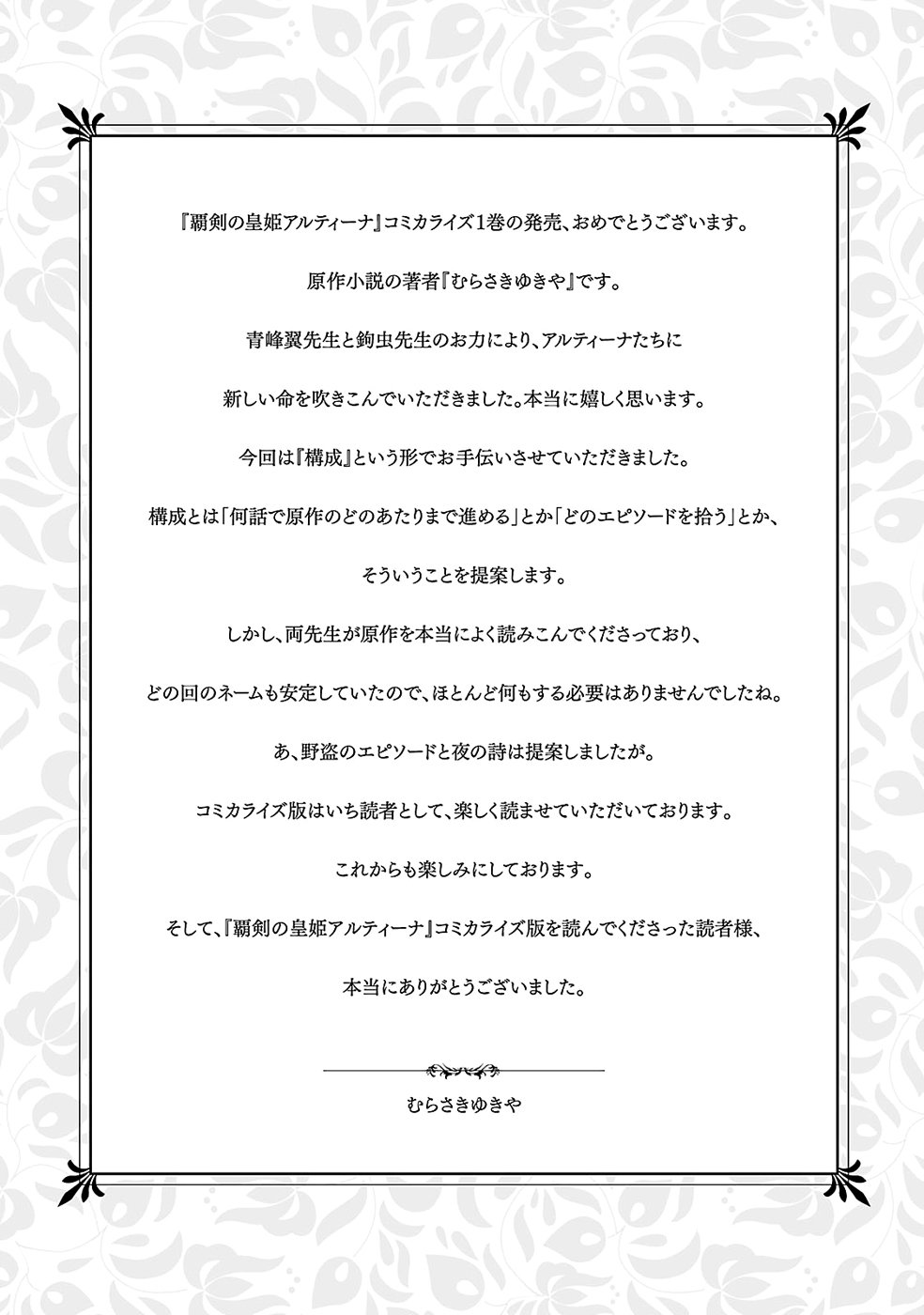 『覇剣の皇姫アルティーナ』コミカライズ1巻の発売、おめでとうございます。

原作小説の著者『むらさきゆきや』です。

青峰翼先生と鉤虫先生のお力により、アルティーナたちに

新しい命を吹きこんでいただきました。本当に嬉しく思います。

今回は『構成』という形でお手伝いさせていただきました。

構成とは「何話で原作のどのあたりまで進める」とか「どのエピソードを拾う」とか、

そういうことを提案します。

しかし、両先生が原作を本当によく読みこんでくださっており、

どの回のネームも安定していたので、ほとんど何もする必要はありませんでしたね。

あ、野盗のエピソードと夜の詩は提案しましたが。

コミカライズ版はいち読者として、楽しく読ませていただいております。

これからも楽しみにしております。

そして、『覇剣の皇姫アルティーナ』コミカライズ版を読んでくださった読者様、

本当にありがとうございました。

むらさきゆきや